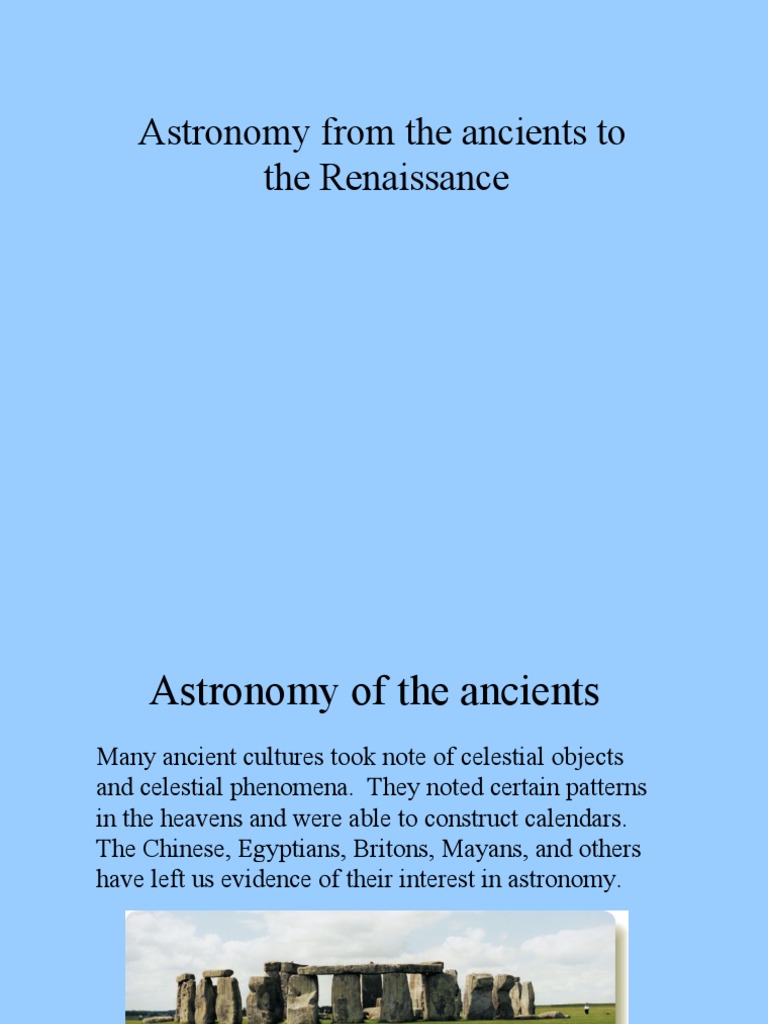 Astronomy from the ancients to the Renaissance

Astronomy of the ancients

Many ancient cultures took note of celestial objects and celestial phenomena. They noted certain patterns in the heavens and were able to construct calendars. The Chinese, Egyptians, Britons, Mayans, and others have left us evidence of their interest in astronomy.